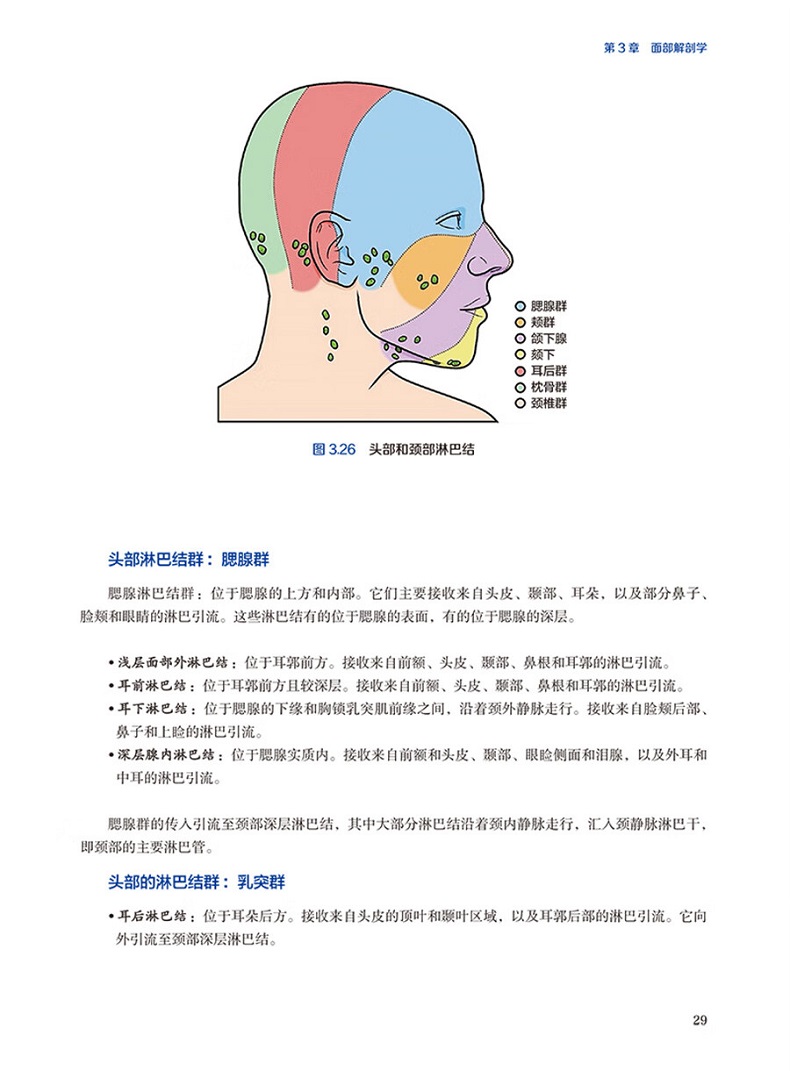 第 3 章　面部解剖学

腮腺群
颊群
颌下腺
颏下
耳后群
枕骨群
颈椎群

图 3.26　头部和颈部淋巴结

头部淋巴结群：腮腺群

腮腺淋巴结群：位于腮腺的上方和内部。它们主要接收来自头皮、颞部、耳朵，以及部分鼻子、脸颊和眼睛的淋巴引流。这些淋巴结有的位于腮腺的表面，有的位于腮腺的深层。

• 浅层面部外淋巴结：位于耳郭前方。接收来自前额、头皮、颞部、鼻根和耳郭的淋巴引流。
• 耳前淋巴结：位于耳郭前方且较深层。接收来自前额、头皮、颞部、鼻根和耳郭的淋巴引流。
• 耳下淋巴结：位于腮腺的下缘和胸锁乳突肌前缘之间，沿着颈外静脉走行。接收来自脸颊后部、鼻子和上睑的淋巴引流。
• 深层腺内淋巴结：位于腮腺实质内。接收来自前额和头皮、颞部、眼睑侧面和泪腺，以及外耳和中耳的淋巴引流。

腮腺群的传入引流至颈部深层淋巴结，其中大部分淋巴结沿着颈内静脉走行，汇入颈静脉淋巴干，即颈部的主要淋巴管。

头部的淋巴结群：乳突群

• 耳后淋巴结：位于耳朵后方。接收来自头皮的顶叶和颞叶区域，以及耳郭后部的淋巴引流。它向外引流至颈部深层淋巴结。

29